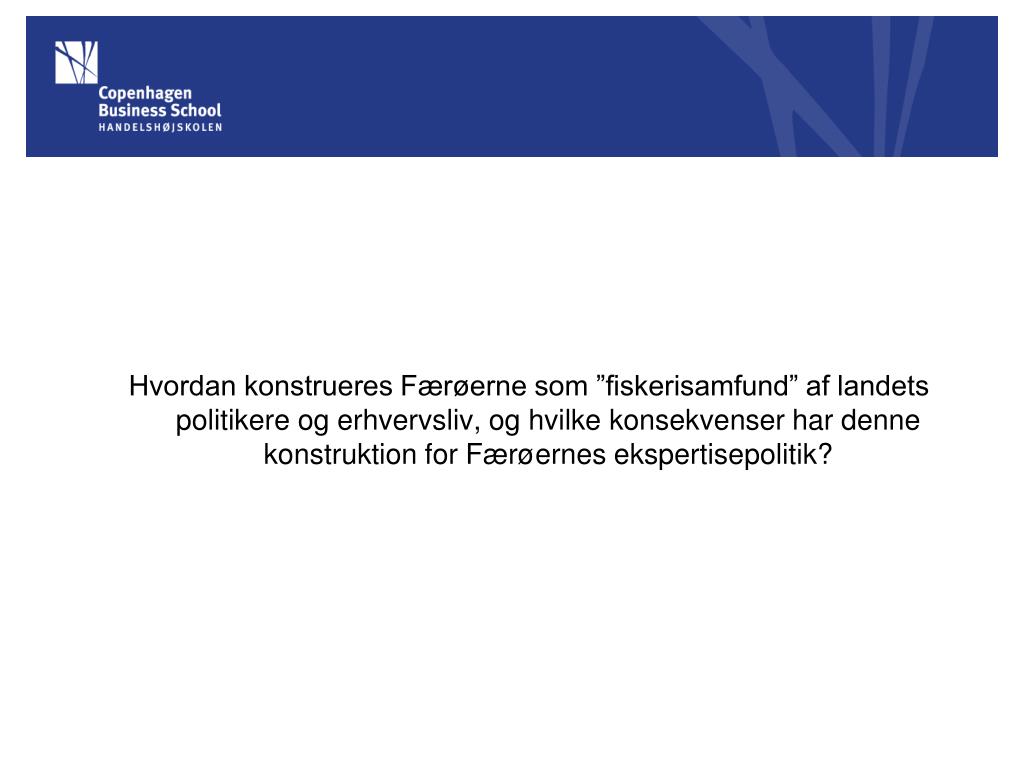 Copenhagen
Business School
HANDELSHØJSKOLEN

Hvordan konstrueres Færøerne som ”fiskerisamfund” af landets politikere og erhvervsliv, og hvilke konsekvenser har denne konstruktion for Færøernes ekspertisepolitik?